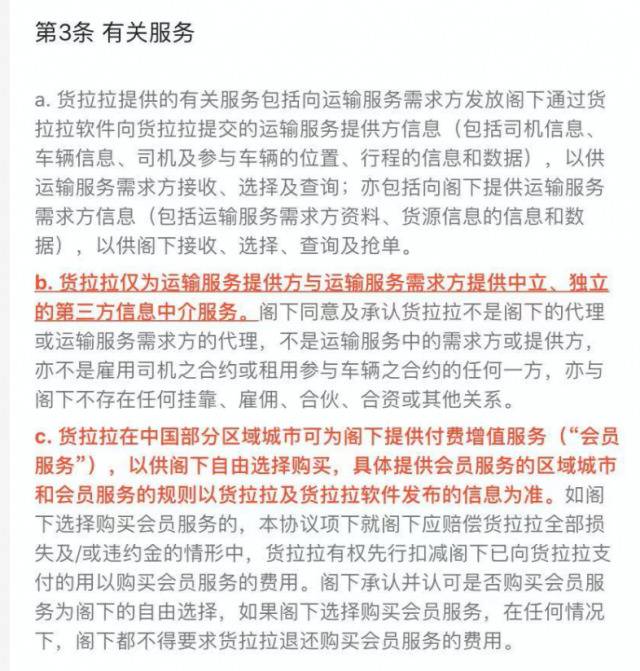 第3条 有关服务

a. 货拉拉提供的有关服务包括向运输服务需求方发放阁下通过货拉拉软件向货拉拉提交的运输服务提供方信息（包括司机信息、车辆信息、司机及参与车辆的位置、行程的信息和数据），以供运输服务需求方接收、选择及查询；亦包括向阁下提供运输服务需求方信息（包括运输服务需求方资料、货源信息的信息和数据），以供阁下接收、选择、查询及抢单。

b. 货拉拉仅为运输服务提供方与运输服务需求方提供中立、独立的第三方信息中介服务。阁下同意及承认货拉拉不是阁下的代理或运输服务需求方的代理，不是运输服务中的需求方或提供方，亦不是雇用司机之合约或租用参与车辆之合约的任何一方，亦与阁下不存在任何挂靠、雇佣、合伙、合资或其他关系。

c. 货拉拉在中国部分区域城市可为阁下提供付费增值服务（“会员服务”），以供阁下自由选择购买，具体提供会员服务的区域城市和会员服务的规则以货拉拉及货拉拉软件发布的信息为准。如阁下选择购买会员服务的，本协议项下就阁下应赔偿货拉拉全部损失及/或违约金的情形中，货拉拉有权先行扣减阁下已向货拉拉支付的用以购买会员服务的费用。阁下承认并认可是否购买会员服务为阁下的自由选择，如果阁下选择购买会员服务，在任何情况下，阁下都不得要求货拉拉退还购买会员服务的费用。